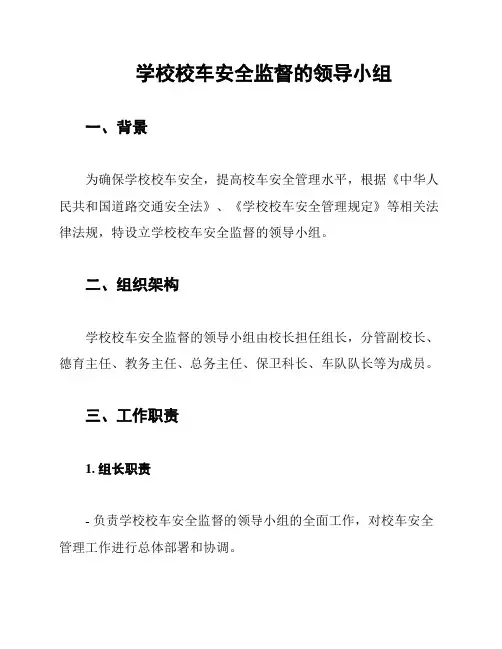 学校校车安全监督的领导小组

一、背景

为确保学校校车安全，提高校车安全管理水平，根据《中华人民共和国道路交通安全法》、《学校校车安全管理规定》等相关法律法规，特设立学校校车安全监督的领导小组。

二、组织架构

学校校车安全监督的领导小组由校长担任组长，分管副校长、德育主任、教务主任、总务主任、保卫科长、车队队长等为成员。

三、工作职责

1. 组长职责

- 负责学校校车安全监督的领导小组的全面工作，对校车安全管理工作进行总体部署和协调。